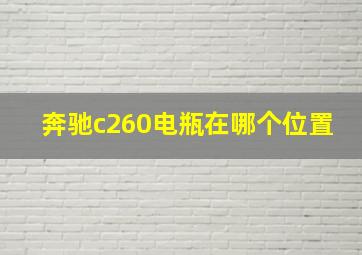 奔驰c260电瓶在哪个位置